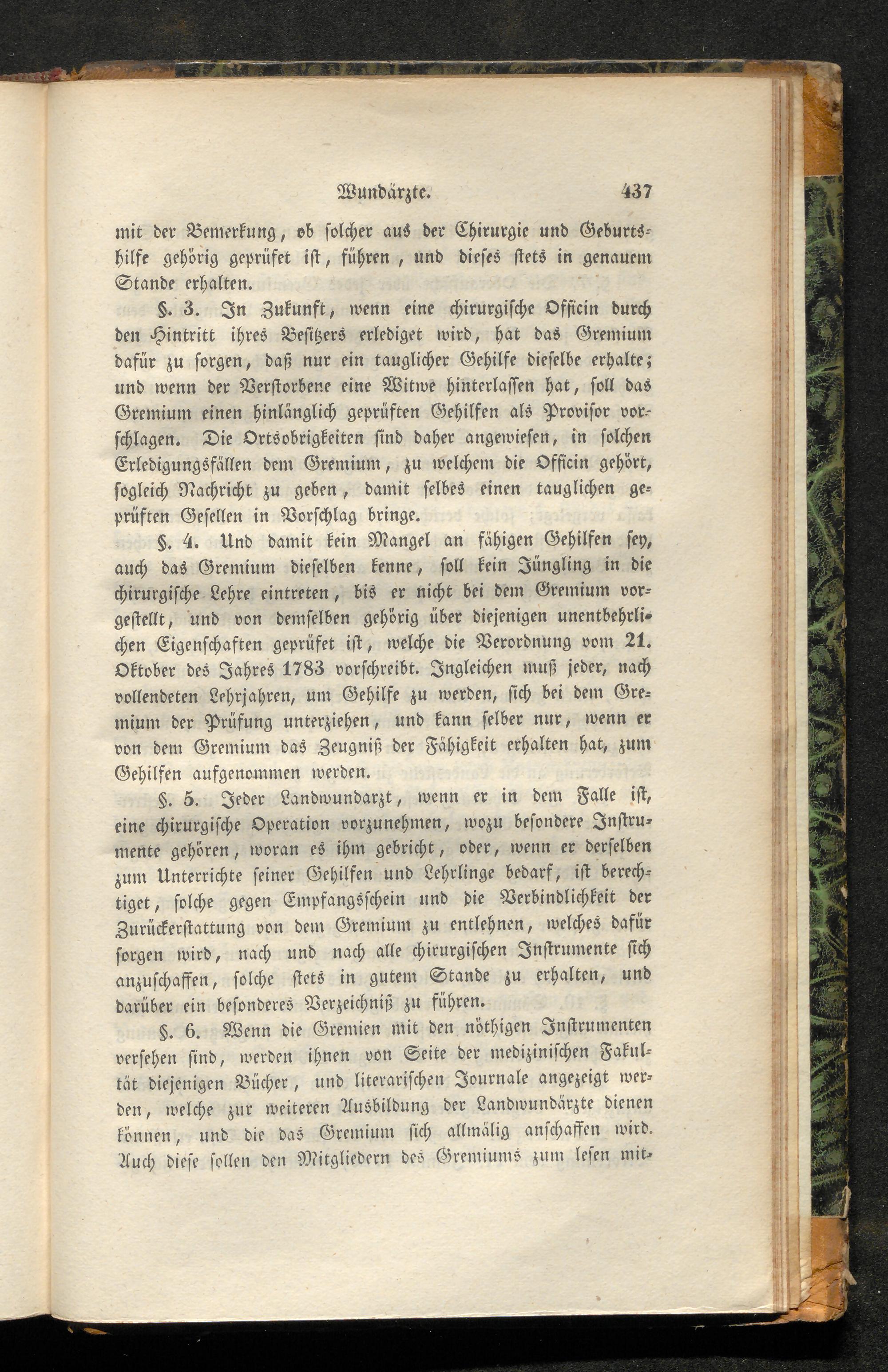 Wundärzte. 437

mit der Bemerkung, ob solcher aus der Chirurgie und Geburtshilfe gehörig geprüfet ist, führen, und dieses stets in genauem Stande erhalten.

§. 3. In Zukunft, wenn eine chirurgische Officin durch den Hintritt ihres Besitzers erlediget wird, hat das Gremium dafür zu sorgen, daß nur ein tauglicher Gehilfe dieselbe erhalte; und wenn der Verstorbene eine Witwe hinterlassen hat, soll das Gremium einen hinlänglich geprüften Gehilfen als Provisor vorschlagen. Die Ortsobrigkeiten sind daher angewiesen, in solchen Erledigungsfällen dem Gremium, zu welchem die Officin gehört, sogleich Nachricht zu geben, damit selbes einen tauglichen geprüften Gesellen in Vorschlag bringe.

§. 4. Und damit kein Mangel an fähigen Gehilfen sey, auch das Gremium dieselben kenne, soll kein Jüngling in die chirurgische Lehre eintreten, bis er nicht bei dem Gremium vorgestellt, und von demselben gehörig über diejenigen unentbehrlichen Eigenschaften geprüfet ist, welche die Verordnung vom 21. Oktober des Jahres 1783 vorschreibt. Ingleichen muß jeder, nach vollendeten Lehrjahren, um Gehilfe zu werden, sich bei dem Gremium der Prüfung unterziehen, und kann selber nur, wenn er von dem Gremium das Zeugniß der Fähigkeit erhalten hat, zum Gehilfen aufgenommen werden.

§. 5. Jeder Landwundarzt, wenn er in dem Falle ist, eine chirurgische Operation vorzunehmen, wozu besondere Instrumente gehören, woran es ihm gebricht, oder, wenn er derselben zum Unterrichte seiner Gehilfen und Lehrlinge bedarf, ist berechtiget, solche gegen Empfangsschein und die Verbindlichkeit der Zurückerstattung von dem Gremium zu entlehnen, welches dafür sorgen wird, nach und nach alle chirurgischen Instrumente sich anzuschaffen, solche stets in gutem Stande zu erhalten, und darüber ein besonderes Verzeichniß zu führen.

§. 6. Wenn die Gremien mit den nöthigen Instrumenten versehen sind, werden ihnen von Seite der medizinischen Fakultät diejenigen Bücher, und literarischen Journale angezeigt werden, welche zur weiteren Ausbildung der Landwundärzte dienen können, und die das Gremium sich allmälig anschaffen wird. Auch diese sollen den Mitgliedern des Gremiums zum lesen mit-